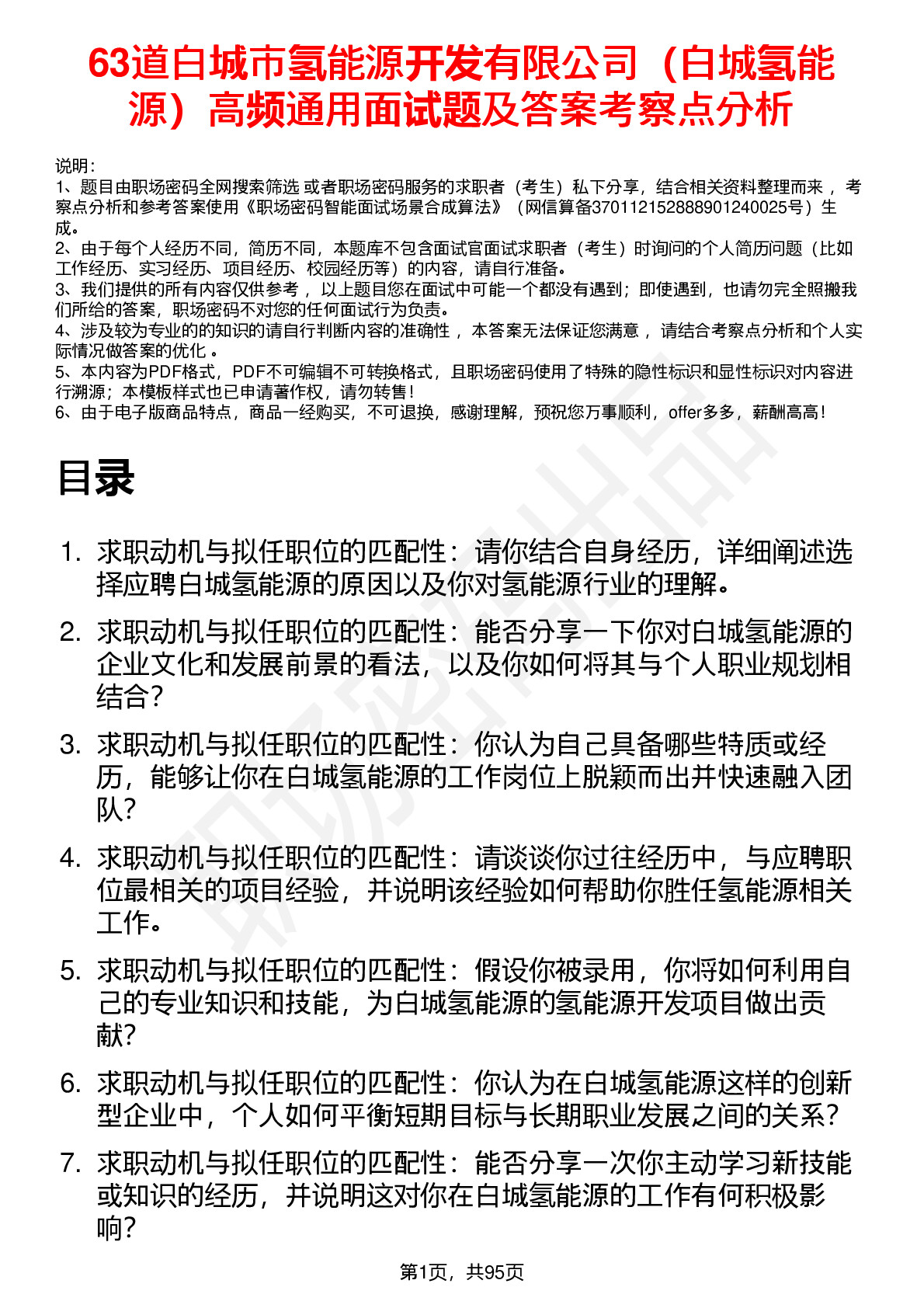 63道白城市氢能源开发有限公司（白城氢能源）高频通用面试题及答案考察点分析

说明：
1、题目由职场密码全网搜索筛选 或者职场密码服务的求职者（考生）私下分享，结合相关资料整理而来， 考察点分析和参考答案使用《职场密码智能面试场景合成算法》（网信算备370112152888901240025号）生成。
2、由于每个人经历不同，简历不同，本题库不包含面试官面试求职者（考生）时询问的个人简历问题（比如工作经历、实习经历、项目经历、校园经历等）的内容，请自行准备。
3、我们提供的所有内容仅供参考， 以上题目您在面试中可能一个都没有遇到；即使遇到，也请勿完全照搬我们所给的答案，职场密码不对您的任何面试行为负责。
4、涉及较为专业的的知识的请自行判断内容的准确性， 本答案无法保证您满意， 请结合考察点分析和个人实际情况做答案的优化 。
5、本内容为PDF格式，PDF不可编辑不可转换格式，且职场密码使用了特殊的隐性标识和显性标识对内容进行溯源；本模板样式也已申请著作权，请勿转售！
6、由于电子版商品特点，商品一经购买，不可退换，感谢理解，预祝您万事顺利，offer多多，薪酬高高！

目录

1. 求职动机与拟任职位的匹配性：请你结合自身经历，详细阐述选择应聘白城氢能源的原因以及你对氢能源行业的理解。
2. 求职动机与拟任职位的匹配性：能否分享一下你对白城氢能源的企业文化和发展前景的看法，以及你如何将其与个人职业规划相结合？
3. 求职动机与拟任职位的匹配性：你认为自己具备哪些特质或经历，能够让你在白城氢能源的工作岗位上脱颖而出并快速融入团队？
4. 求职动机与拟任职位的匹配性：请谈谈你过往经历中，与应聘职位最相关的项目经验，并说明该经验如何帮助你胜任氢能源相关工作。
5. 求职动机与拟任职位的匹配性：假设你被录用，你将如何利用自己的专业知识和技能，为白城氢能源的氢能源开发项目做出贡献？
6. 求职动机与拟任职位的匹配性：你认为在白城氢能源这样的创新型企业中，个人如何平衡短期目标与长期职业发展之间的关系？
7. 求职动机与拟任职位的匹配性：能否分享一次你主动学习新技能或知识的经历，并说明这对你在白城氢能源的工作有何积极影响？

第1页，共95页